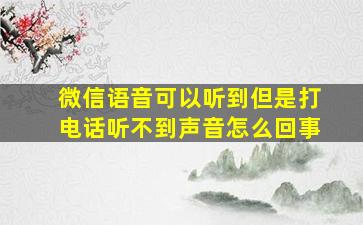 微信语音可以听到但是打电话听不到声音怎么回事